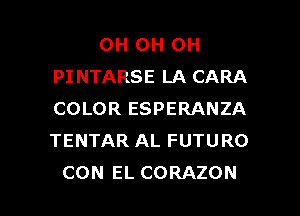 OH OH OH

PINTARSE LA CARA

COLOR ESPERANZA

TENTAR AL FUTURO

CON EL CORAZON